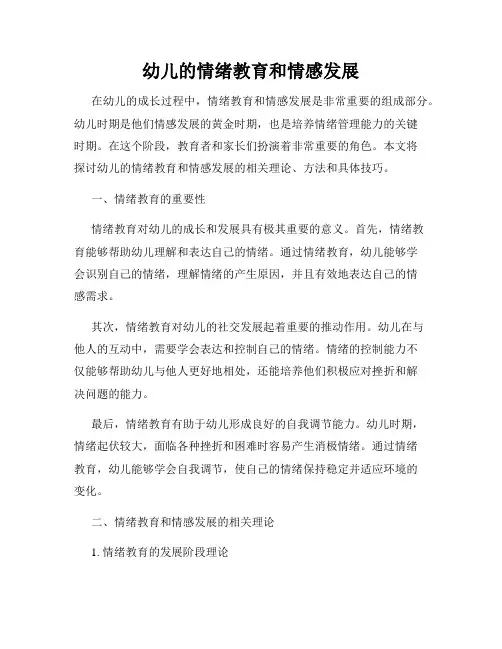 幼儿的情绪教育和情感发展

在幼儿的成长过程中，情绪教育和情感发展是非常重要的组成部分。幼儿时期是他们情感发展的黄金时期，也是培养情绪管理能力的关键时期。在这个阶段，教育者和家长们扮演着非常重要的角色。本文将探讨幼儿的情绪教育和情感发展的相关理论、方法和具体技巧。

一、情绪教育的重要性

情绪教育对幼儿的成长和发展具有极其重要的意义。首先，情绪教育能够帮助幼儿理解和表达自己的情绪。通过情绪教育，幼儿能够学会识别自己的情绪，理解情绪的产生原因，并且有效地表达自己的情感需求。

其次，情绪教育对幼儿的社交发展起着重要的推动作用。幼儿在与他人的互动中，需要学会表达和控制自己的情绪。情绪的控制能力不仅能够帮助幼儿与他人更好地相处，还能培养他们积极应对挫折和解决问题的能力。

最后，情绪教育有助于幼儿形成良好的自我调节能力。幼儿时期，情绪起伏较大，面临各种挫折和困难时容易产生消极情绪。通过情绪教育，幼儿能够学会自我调节，使自己的情绪保持稳定并适应环境的变化。

二、情绪教育和情感发展的相关理论

1. 情绪教育的发展阶段理论